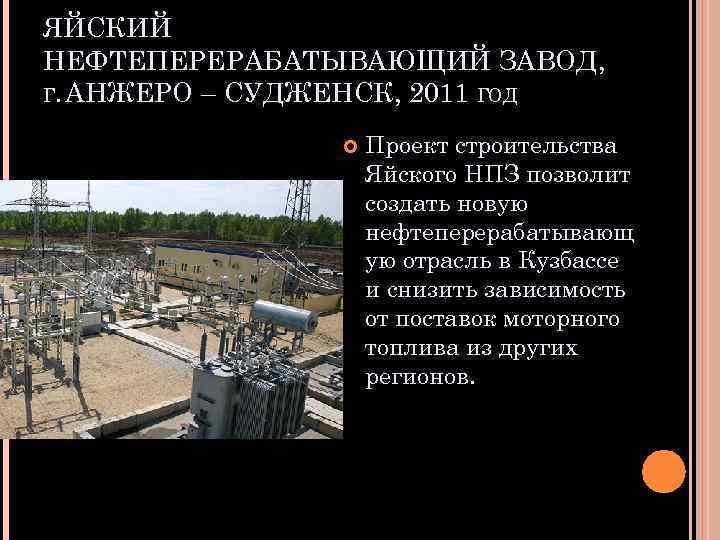 ЯЙСКИЙ НЕФТЕПЕРЕРАБАТЫВАЮЩИЙ ЗАВОД, г.АНЖЕРО – СУДЖЕНСК, 2011 год

Проект строительства Яйского НПЗ позволит создать новую нефтеперерабатывающую отрасль в Кузбассе и снизить зависимость от поставок моторного топлива из других регионов.